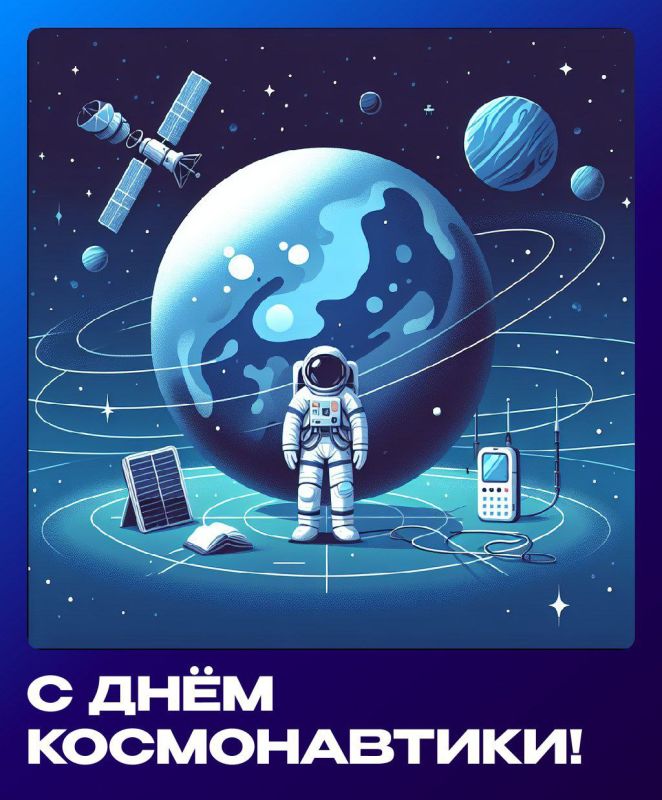 С ДНЁМ
КОСМОНАВТИКИ!